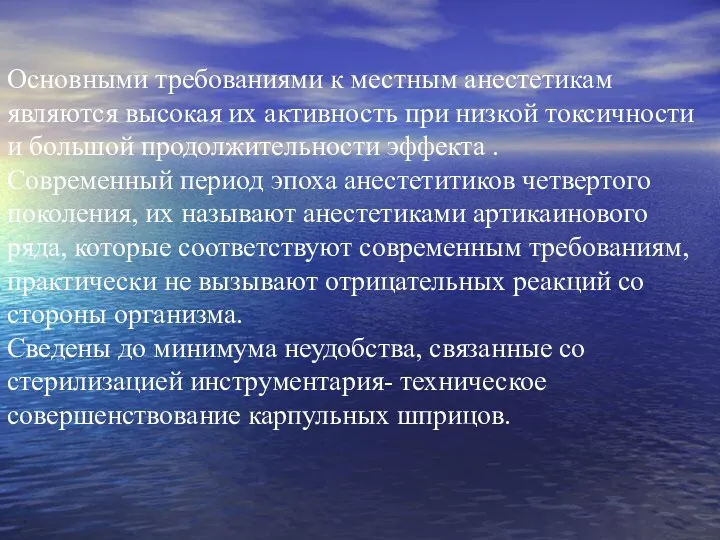 Основными требованиями к местным анестетикам являются высокая их активность при низкой токсичности и большой продолжительности эффекта .
Современный период эпоха анестетитиков четвертого поколения, их называют анестетиками артикаинового ряда, которые соответствуют современным требованиям, практически не вызывают отрицательных реакций со стороны организма.
Сведены до минимума неудобства, связанные со стерилизацией инструментария- техническое совершенствование карпульных шприцов.